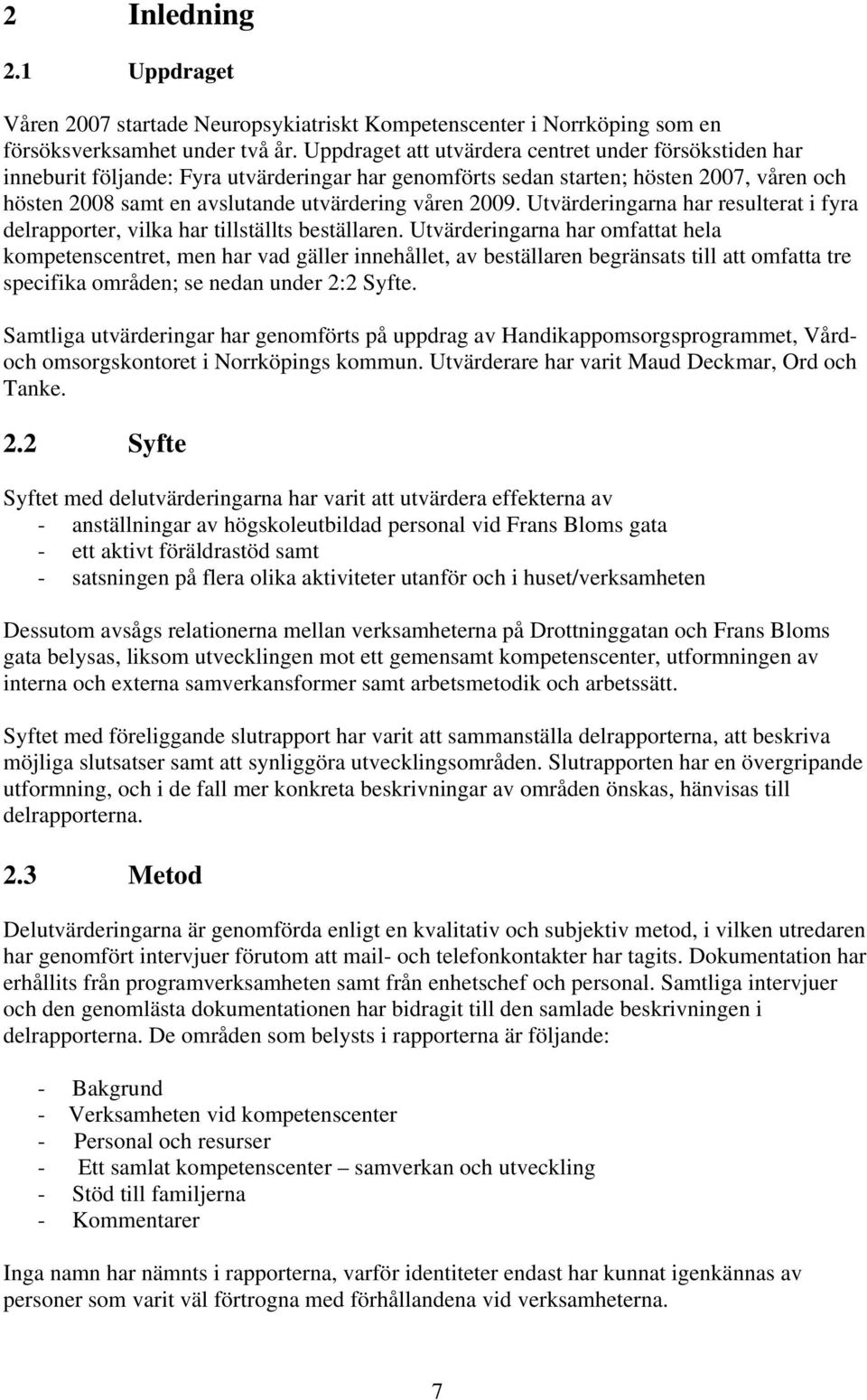 2 Inledning

2.1 Uppdraget

Våren 2007 startade Neuropsykiatriskt Kompetenscenter i Norrköping som en försöksverksamhet under två år. Uppdraget att utvärdera centret under försökstiden har inneburit följande: Fyra utvärderingar har genomförts sedan starten; hösten 2007, våren och hösten 2008 samt en avslutande utvärdering våren 2009. Utvärderingarna har resulterat i fyra delrapporter, vilka har tillställts beställaren. Utvärderingarna har omfattat hela kompetenscentret, men har vad gäller innehållet, av beställaren begränsats till att omfatta tre specifika områden; se nedan under 2:2 Syfte.

Samtliga utvärderingar har genomförts på uppdrag av Handikappomsorgsprogrammet, Vård- och omsorgskontoret i Norrköpings kommun. Utvärderare har varit Maud Deckmar, Ord och Tanke.

2.2 Syfte

Syftet med delutvärderingarna har varit att utvärdera effekterna av
- anställningar av högskoleutbildad personal vid Frans Bloms gata
- ett aktivt föräldrastöd samt
- satsningen på flera olika aktiviteter utanför och i huset/verksamheten

Dessutom avsågs relationerna mellan verksamheterna på Drottninggatan och Frans Bloms gata belysas, liksom utvecklingen mot ett gemensamt kompetenscenter, utformningen av interna och externa samverkansformer samt arbetsmetodik och arbetssätt.

Syftet med föreliggande slutrapport har varit att sammanställa delrapporterna, att beskriva möjliga slutsatser samt att synliggöra utvecklingsområden. Slutrapporten har en övergripande utformning, och i de fall mer konkreta beskrivningar av områden önskas, hänvisas till delrapporterna.

2.3 Metod

Delutvärderingarna är genomförda enligt en kvalitativ och subjektiv metod, i vilken utredaren har genomfört intervjuer förutom att mail- och telefonkontakter har tagits. Dokumentation har erhållits från programverksamheten samt från enhetschef och personal. Samtliga intervjuer och den genomlästa dokumentationen har bidragit till den samlade beskrivningen i delrapporterna. De områden som belysts i rapporterna är följande:

- Bakgrund
- Verksamheten vid kompetenscenter
- Personal och resurser
- Ett samlat kompetenscenter – samverkan och utveckling
- Stöd till familjerna
- Kommentarer

Inga namn har nämnts i rapporterna, varför identiteter endast har kunnat igenkännas av personer som varit väl förtrogna med förhållandena vid verksamheterna.

7